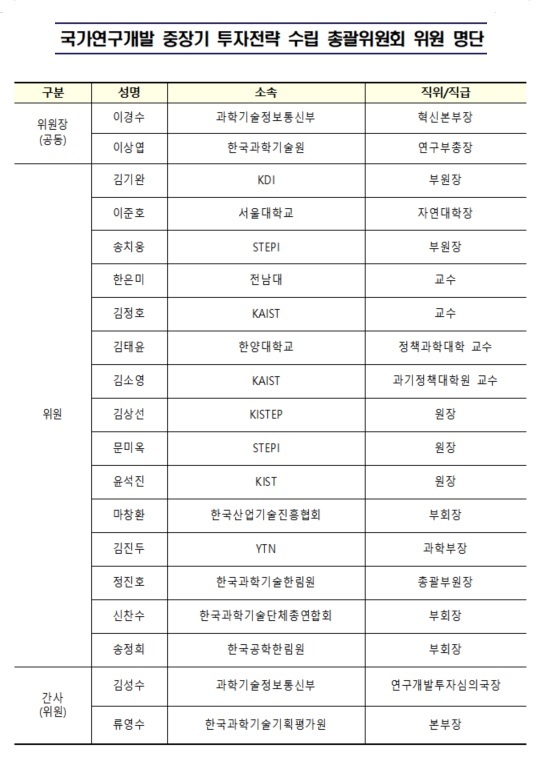 국가연구개발 중장기 투자전략 수립 총괄위원회 위원 명단

| 구분 | 성명 | 소속 | 직위/직급 |
|---|---|---|---|
| 위원장 (공동) | 이경수 | 과학기술정보통신부 | 혁신본부장 |
| | 이상엽 | 한국과학기술원 | 연구부총장 |
| 위원 | 김기완 | KDI | 부원장 |
| | 이준호 | 서울대학교 | 자연대학장 |
| | 송치웅 | STEPI | 부원장 |
| | 한은미 | 전남대 | 교수 |
| | 김정호 | KAIST | 교수 |
| | 김태윤 | 한양대학교 | 정책과학대학 교수 |
| | 김소영 | KAIST | 과기정책대학원 교수 |
| | 김상선 | KISTEP | 원장 |
| | 문미옥 | STEPI | 원장 |
| | 윤석진 | KIST | 원장 |
| | 마창환 | 한국산업기술진흥협회 | 부회장 |
| | 김진두 | YTN | 과학부장 |
| | 정진호 | 한국과학기술한림원 | 총괄부원장 |
| | 신찬수 | 한국과학기술단체총연합회 | 부회장 |
| | 송정희 | 한국공학한림원 | 부회장 |
| 간사 (위원) | 김성수 | 과학기술정보통신부 | 연구개발투자심의국장 |
| | 류영수 | 한국과학기술기획평가원 | 본부장 |